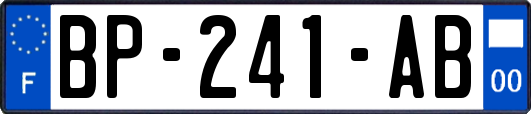 F
BP-241-AB
00